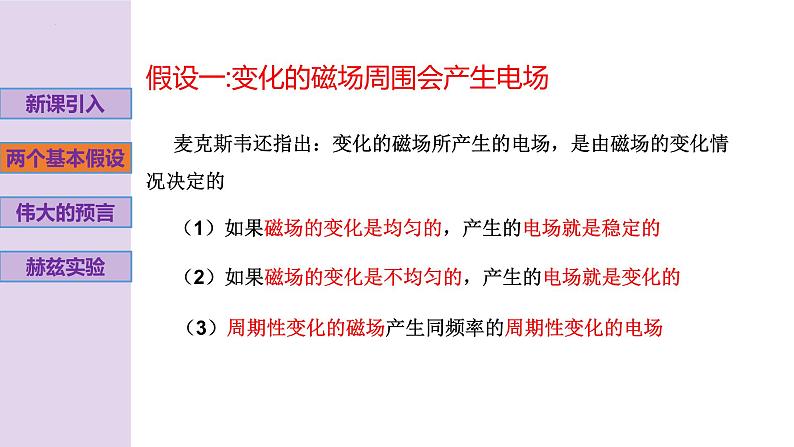 新课引入

两个基本假设

伟大的预言

赫兹实验

假设一:变化的磁场周围会产生电场

麦克斯韦还指出：变化的磁场所产生的电场，是由磁场的变化情况决定的

（1）如果磁场的变化是均匀的，产生的电场就是稳定的

（2）如果磁场的变化是不均匀的，产生的电场就是变化的

（3）周期性变化的磁场产生同频率的周期性变化的电场